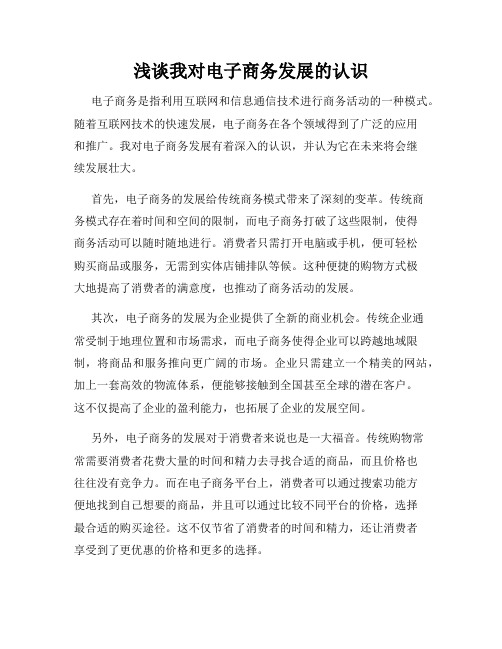 浅谈我对电子商务发展的认识

电子商务是指利用互联网和信息通信技术进行商务活动的一种模式。随着互联网技术的快速发展，电子商务在各个领域得到了广泛的应用和推广。我对电子商务发展有着深入的认识，并认为它在未来将会继续发展壮大。

首先，电子商务的发展给传统商务模式带来了深刻的变革。传统商务模式存在着时间和空间的限制，而电子商务打破了这些限制，使得商务活动可以随时随地进行。消费者只需打开电脑或手机，便可轻松购买商品或服务，无需到实体店铺排队等候。这种便捷的购物方式极大地提高了消费者的满意度，也推动了商务活动的发展。

其次，电子商务的发展为企业提供了全新的商业机会。传统企业通常受制于地理位置和市场需求，而电子商务使得企业可以跨越地域限制，将商品和服务推向更广阔的市场。企业只需建立一个精美的网站，加上一套高效的物流体系，便能够接触到全国甚至全球的潜在客户。这不仅提高了企业的盈利能力，也拓展了企业的发展空间。

另外，电子商务的发展对于消费者来说也是一大福音。传统购物常常需要消费者花费大量的时间和精力去寻找合适的商品，而且价格也往往没有竞争力。而在电子商务平台上，消费者可以通过搜索功能方便地找到自己想要的商品，并且可以通过比较不同平台的价格，选择最合适的购买途径。这不仅节省了消费者的时间和精力，还让消费者享受到了更优惠的价格和更多的选择。